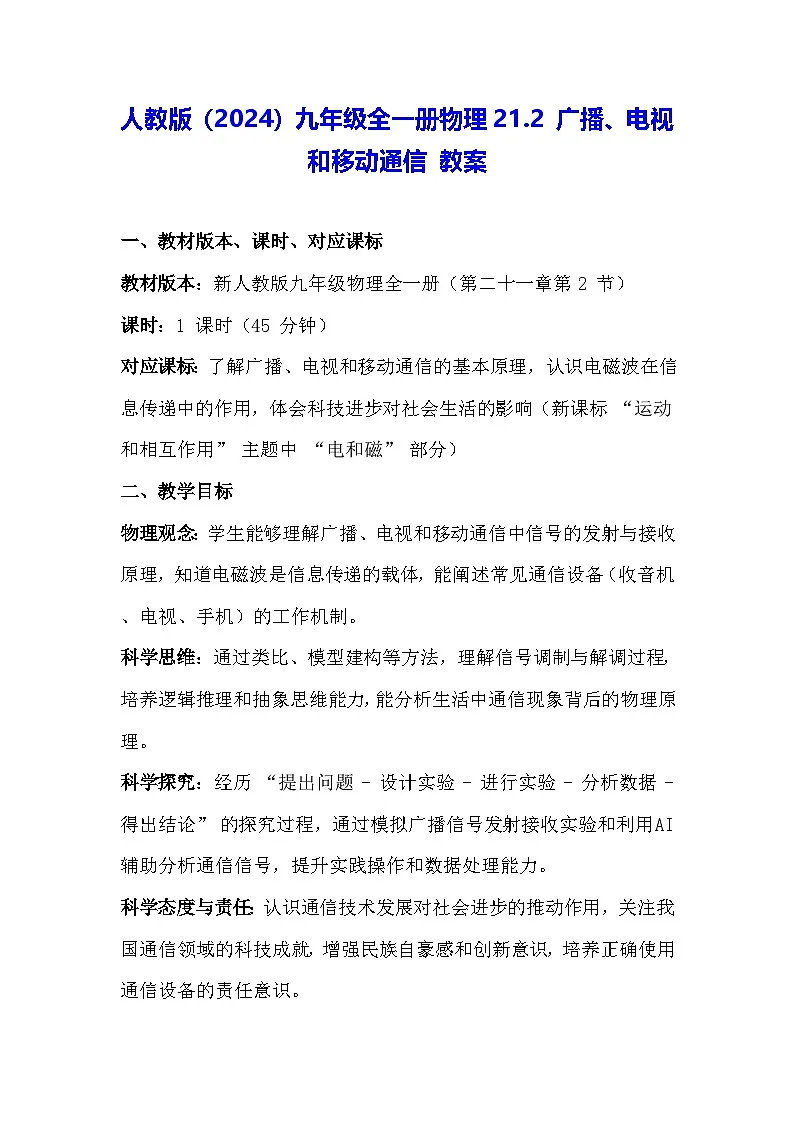 人教版（2024）九年级全一册物理 21.2 广播、电视和移动通信 教案

一、教材版本、课时、对应课标

教材版本：新人教版九年级物理全一册（第二十一章第 2 节）

课时：1 课时（45 分钟）

对应课标：了解广播、电视和移动通信的基本原理，认识电磁波在信息传递中的作用，体会科技进步对社会生活的影响（新课标 “运动和相互作用” 主题中 “电和磁” 部分）

二、教学目标

物理观念：学生能够理解广播、电视和移动通信中信号的发射与接收原理，知道电磁波是信息传递的载体，能阐述常见通信设备（收音机、电视、手机）的工作机制。

科学思维：通过类比、模型建构等方法，理解信号调制与解调过程，培养逻辑推理和抽象思维能力，能分析生活中通信现象背后的物理原理。

科学探究：经历 “提出问题 - 设计实验 - 进行实验 - 分析数据 - 得出结论” 的探究过程，通过模拟广播信号发射接收实验和利用AI辅助分析通信信号，提升实践操作和数据处理能力。

科学态度与责任：认识通信技术发展对社会进步的推动作用，关注我国通信领域的科技成就，增强民族自豪感和创新意识，培养正确使用通信设备的责任意识。